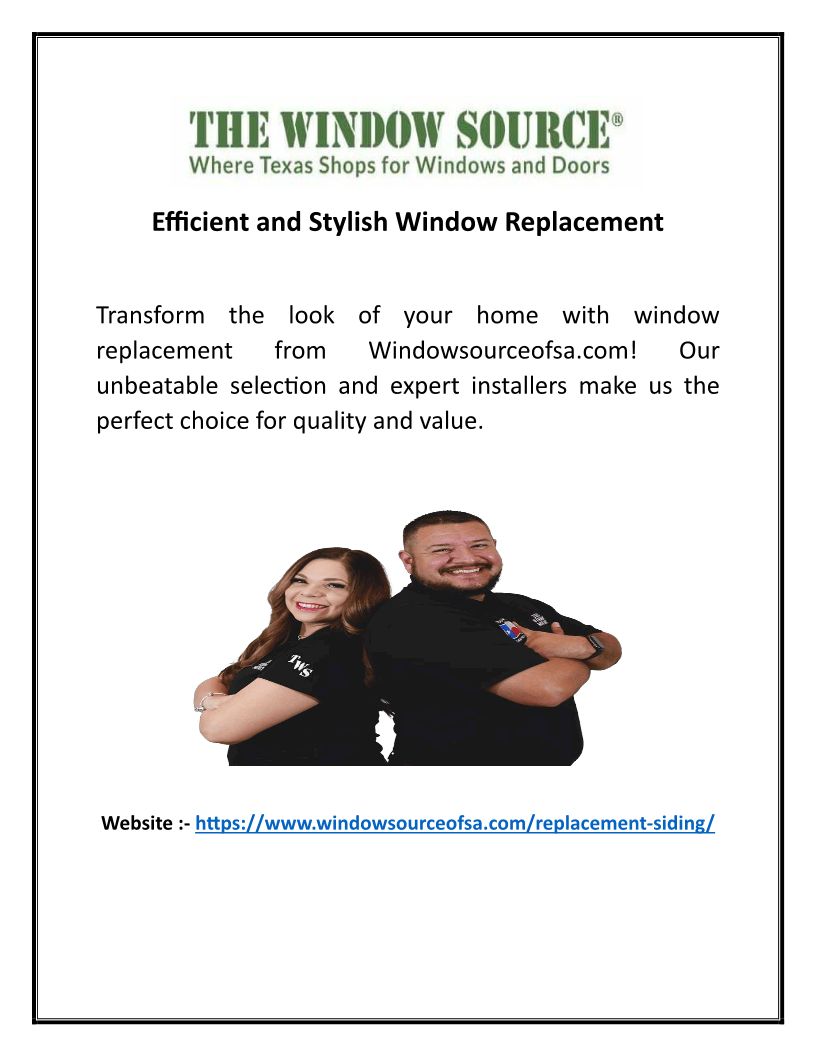 THE WINDOW SOURCE®
Where Texas Shops for Windows and Doors

Efficient and Stylish Window Replacement

Transform the look of your home with window replacement from Windowsourceofsa.com! Our unbeatable selection and expert installers make us the perfect choice for quality and value.

Website :- https://www.windowsourceofsa.com/replacement-siding/